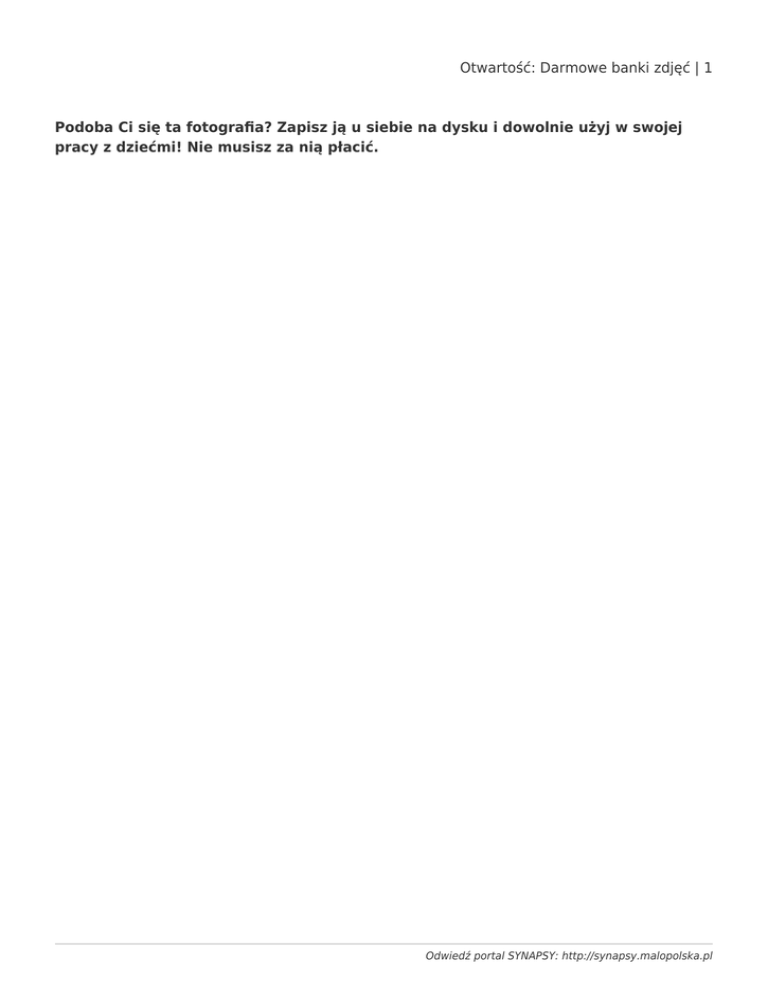 Otwartość: Darmowe banki zdjęć | 1

Podoba Ci się ta fotografia? Zapisz ją u siebie na dysku i dowolnie użyj w swojej pracy z dziećmi! Nie musisz za nią płacić.

Odwiedź portal SYNAPSY: http://synapsy.malopolska.pl